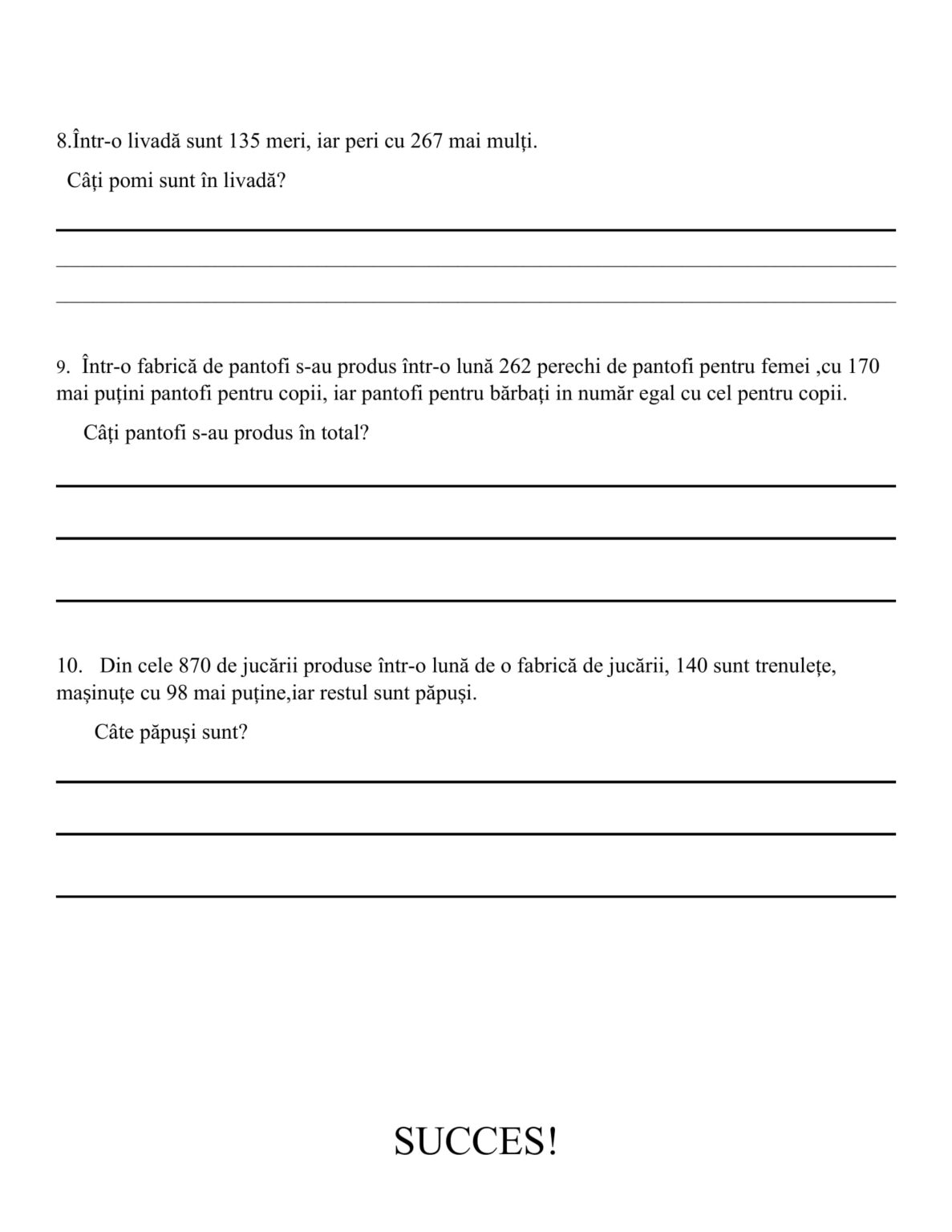 8.Într-o livadă sunt 135 meri, iar peri cu 267 mai mulți.

Câți pomi sunt în livadă?

9. Într-o fabrică de pantofi s-au produs într-o lună 262 perechi de pantofi pentru femei ,cu 170 mai puțini pantofi pentru copii, iar pantofi pentru bărbați in număr egal cu cel pentru copii.

Câți pantofi s-au produs în total?

10. Din cele 870 de jucării produse într-o lună de o fabrică de jucării, 140 sunt trenulețe, mașinuțe cu 98 mai puține,iar restul sunt păpuși.

Câte păpuși sunt?

SUCCES!